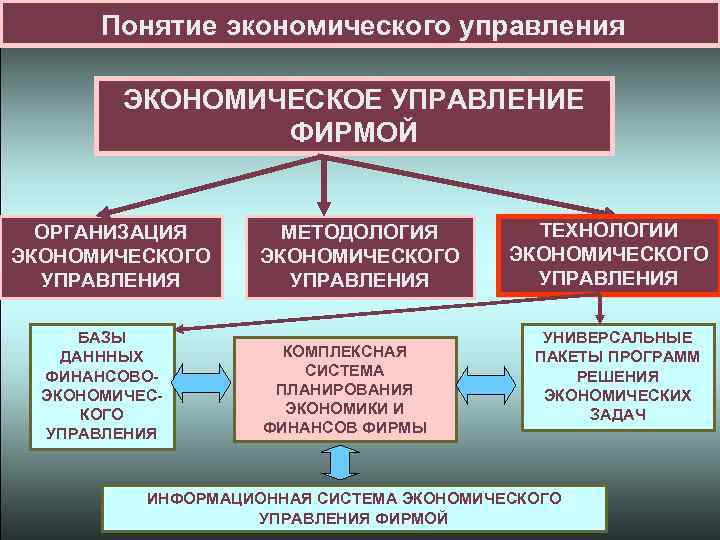 Понятие экономического управления

ЭКОНОМИЧЕСКОЕ УПРАВЛЕНИЕ ФИРМОЙ

ОРГАНИЗАЦИЯ ЭКОНОМИЧЕСКОГО УПРАВЛЕНИЯ

МЕТОДОЛОГИЯ ЭКОНОМИЧЕСКОГО УПРАВЛЕНИЯ

ТЕХНОЛОГИИ ЭКОНОМИЧЕСКОГО УПРАВЛЕНИЯ

БАЗЫ ДАННЫХ ФИНАНСОВО-ЭКОНОМИЧЕСКОГО УПРАВЛЕНИЯ

КОМПЛЕКСНАЯ СИСТЕМА ПЛАНИРОВАНИЯ ЭКОНОМИКИ И ФИНАНСОВ ФИРМЫ

УНИВЕРСАЛЬНЫЕ ПАКЕТЫ ПРОГРАММ РЕШЕНИЯ ЭКОНОМИЧЕСКИХ ЗАДАЧ

ИНФОРМАЦИОННАЯ СИСТЕМА ЭКОНОМИЧЕСКОГО УПРАВЛЕНИЯ ФИРМОЙ